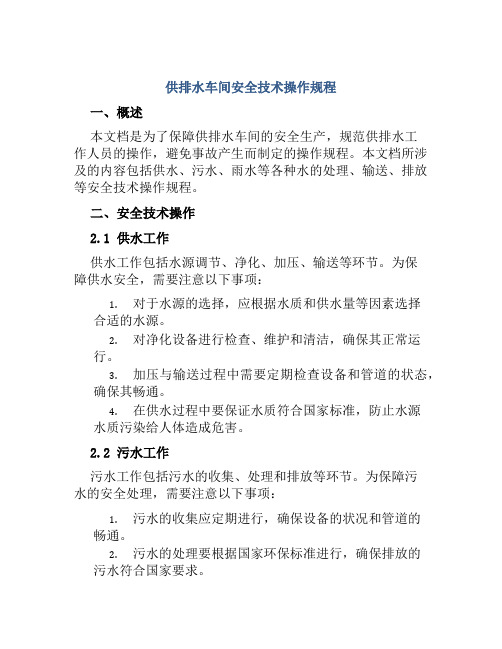 供排水车间安全技术操作规程

一、概述

本文档是为了保障供排水车间的安全生产，规范供排水工作人员的操作，避免事故产生而制定的操作规程。本文档所涉及的内容包括供水、污水、雨水等各种水的处理、输送、排放等安全技术操作规程。

二、安全技术操作

2.1 供水工作

供水工作包括水源调节、净化、加压、输送等环节。为保障供水安全，需要注意以下事项：

1. 对于水源的选择，应根据水质和供水量等因素选择合适的水源。
2. 对净化设备进行检查、维护和清洁，确保其正常运行。
3. 加压与输送过程中需要定期检查设备和管道的状态，确保其畅通。
4. 在供水过程中要保证水质符合国家标准，防止水源水质污染给人体造成危害。

2.2 污水工作

污水工作包括污水的收集、处理和排放等环节。为保障污水的安全处理，需要注意以下事项：

1. 污水的收集应定期进行，确保设备的状况和管道的畅通。
2. 污水的处理要根据国家环保标准进行，确保排放的污水符合国家要求。